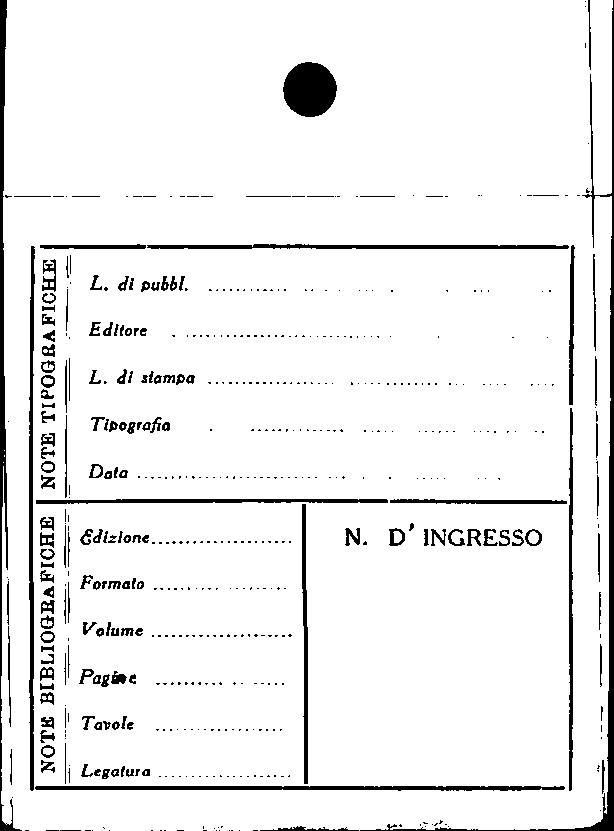 NOTE TIPOGRAFICHE

L. di pubbl. ____

Editore ____

L. di stampa ____

Tipografia ____

Data ____

NOTE BIBLIOGRAFICHE

Edizione ____

Formato ____

Volume ____

Pagine ____

Tavole ____

Legatura ____

N. D' INGRESSO